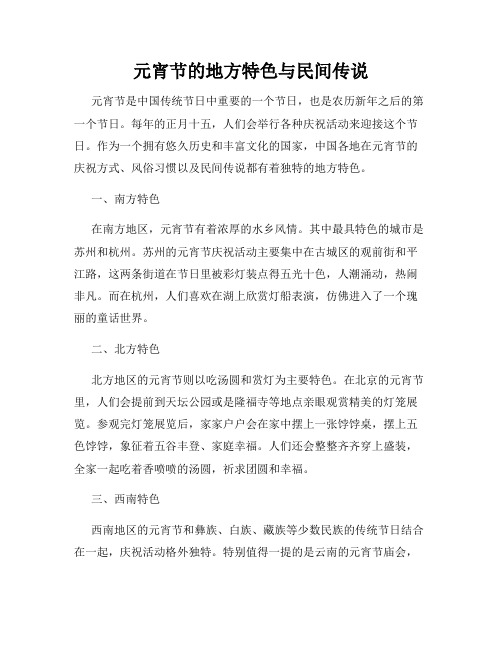 元宵节的地方特色与民间传说

元宵节是中国传统节日中重要的一个节日，也是农历新年之后的第一个节日。每年的正月十五，人们会举行各种庆祝活动来迎接这个节日。作为一个拥有悠久历史和丰富文化的国家，中国各地在元宵节的庆祝方式、风俗习惯以及民间传说都有着独特的地方特色。

一、南方特色

在南方地区，元宵节有着浓厚的水乡风情。其中最具特色的城市是苏州和杭州。苏州的元宵节庆祝活动主要集中在古城区的观前街和平江路，这两条街道在节日里被彩灯装点得五光十色，人潮涌动，热闹非凡。而在杭州，人们喜欢在湖上欣赏灯船表演，仿佛进入了一个瑰丽的童话世界。

二、北方特色

北方地区的元宵节则以吃汤圆和赏灯为主要特色。在北京的元宵节里，人们会提前到天坛公园或是隆福寺等地点亲眼观赏精美的灯笼展览。参观完灯笼展览后，家家户户会在家中摆上一张饽饽桌，摆上五色饽饽，象征着五谷丰登、家庭幸福。人们还会整整齐齐穿上盛装，全家一起吃着香喷喷的汤圆，祈求团圆和幸福。

三、西南特色

西南地区的元宵节和彝族、白族、藏族等少数民族的传统节日结合在一起，庆祝活动格外独特。特别值得一提的是云南的元宵节庙会，